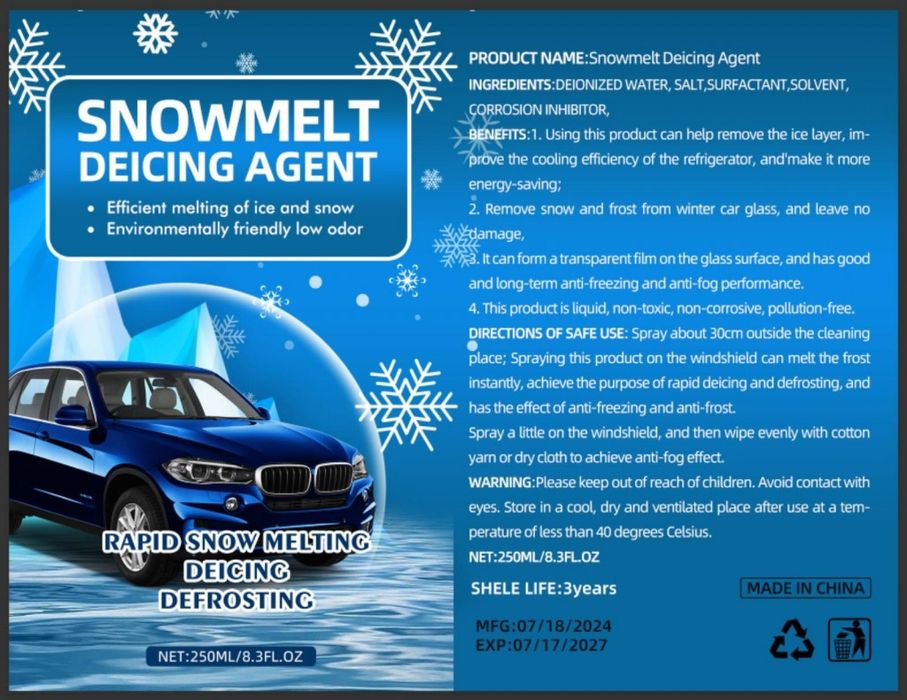 SNOWMELT DEICING AGENT

• Efficient melting of ice and snow
• Environmentally friendly low odor

RAPID SNOW MELTING
DEICING
DEFROSTING

NET:250ML/8.3FL.OZ

PRODUCT NAME:Snowmelt Deicing Agent

INGREDIENTS:DEIONIZED WATER, SALT,SURFACTANT,SOLVENT, CORROSION INHIBITOR,

BENEFITS:1. Using this product can help remove the ice layer, improve the cooling efficiency of the refrigerator, and'make it more energy-saving;

2. Remove snow and frost from winter car glass, and leave no damage,

3. It can form a transparent film on the glass surface, and has good and long-term anti-freezing and anti-fog performance.

4. This product is liquid, non-toxic, non-corrosive, pollution-free.

DIRECTIONS OF SAFE USE: Spray about 30cm outside the cleaning place; Spraying this product on the windshield can melt the frost instantly, achieve the purpose of rapid deicing and defrosting, and has the effect of anti-freezing and anti-frost.

Spray a little on the windshield, and then wipe evenly with cotton yarn or dry cloth to achieve anti-fog effect.

WARNING:Please keep out of reach of children. Avoid contact with eyes. Store in a cool, dry and ventilated place after use at a temperature of less than 40 degrees Celsius.

NET:250ML/8.3FL.OZ

SHELE LIFE:3years

MADE IN CHINA

MFG:07/18/2024
EXP:07/17/2027